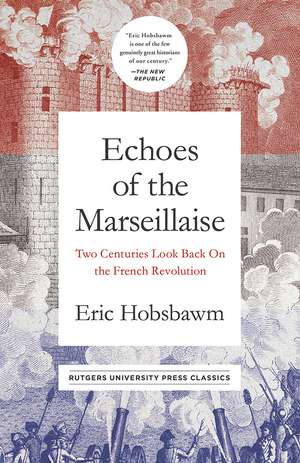 "Eric Hobsbawm is one of the few genuinely great historians of our century."
—THE NEW REPUBLIC

Echoes of the Marseillaise

Two Centuries Look Back On the French Revolution

Eric Hobsbawm

RUTGERS UNIVERSITY PRESS CLASSICS